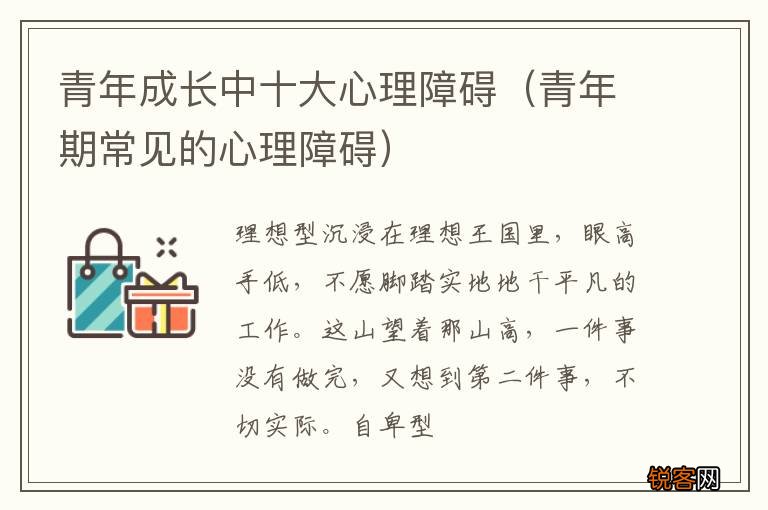 青年成长中十大心理障碍（青年期常见的心理障碍）

理想型沉浸在理想王国里，眼高手低，不愿脚踏实地地干平凡的工作。这山望着那山高，一件事没有做完，又想到第二件事，不切实际。自卑型

锐客网